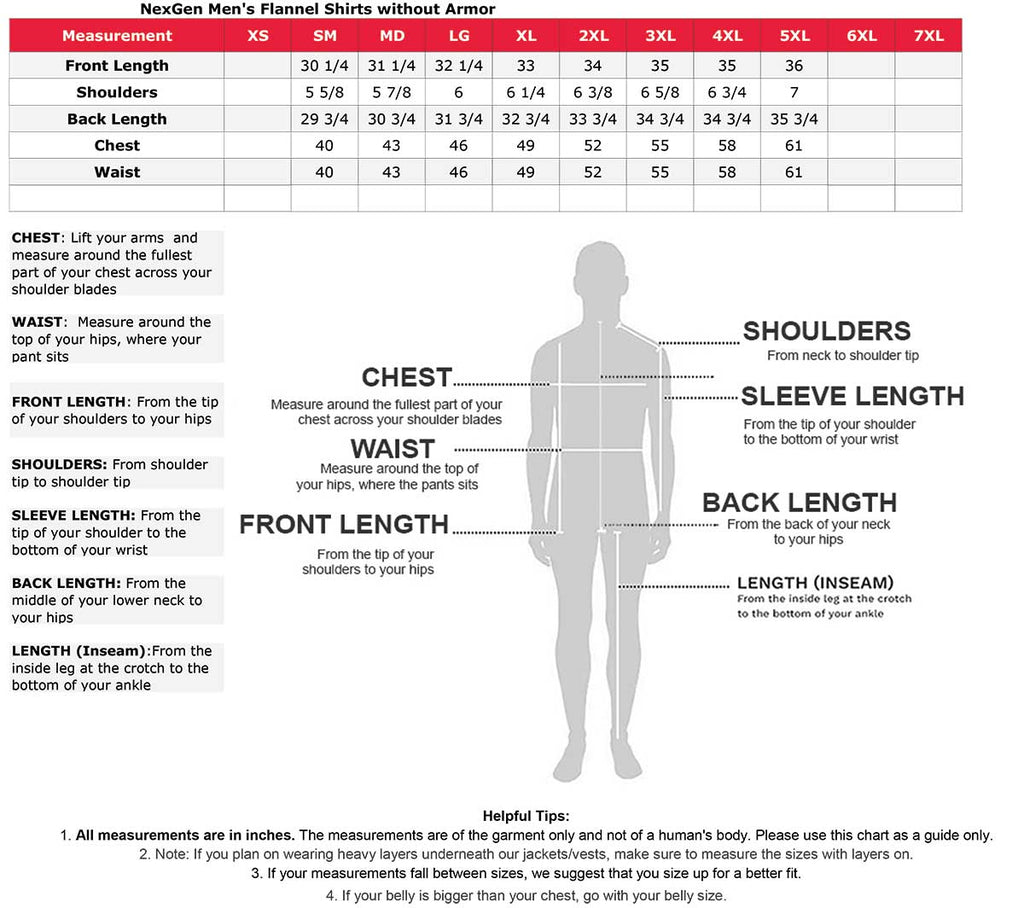 NexGen Men's Flannel Shirts without Armor

| Measurement | XS | SM | MD | LG | XL | 2XL | 3XL | 4XL | 5XL | 6XL | 7XL |
|---|---|---|---|---|---|---|---|---|---|---|---|
| Front Length | | 30 1/4 | 31 1/4 | 32 1/4 | 33 | 34 | 35 | 35 | 36 | | |
| Shoulders | | 5 5/8 | 5 7/8 | 6 | 6 1/4 | 6 3/8 | 6 5/8 | 6 3/4 | 7 | | |
| Back Length | | 29 3/4 | 30 3/4 | 31 3/4 | 32 3/4 | 33 3/4 | 34 3/4 | 34 3/4 | 35 3/4 | | |
| Chest | | 40 | 43 | 46 | 49 | 52 | 55 | 58 | 61 | | |
| Waist | | 40 | 43 | 46 | 49 | 52 | 55 | 58 | 61 | | |
| | | | | | | | | | | | |

CHEST: Lift your arms and measure around the fullest part of your chest across your shoulder blades

WAIST: Measure around the top of your hips, where your pant sits

FRONT LENGTH: From the tip of your shoulders to your hips

SHOULDERS: From shoulder tip to shoulder tip

SLEEVE LENGTH: From the tip of your shoulder to the bottom of your wrist

BACK LENGTH: From the middle of your lower neck to your hips

LENGTH (Inseam):From the inside leg at the crotch to the bottom of your ankle

CHEST
Measure around the fullest part of your chest across your shoulder blades

WAIST
Measure around the top of your hips, where the pants sits

FRONT LENGTH
From the tip of your shoulders to your hips

SHOULDERS
From neck to shoulder tip

SLEEVE LENGTH
From the tip of your shoulder to the bottom of your wrist

BACK LENGTH
From the back of your neck to your hips

LENGTH (INSEAM)
From the inside leg at the crotch to the bottom of your ankle

Helpful Tips:
1. All measurements are in inches. The measurements are of the garment only and not of a human's body. Please use this chart as a guide only.
2. Note: If you plan on wearing heavy layers underneath our jackets/vests, make sure to measure the sizes with layers on.
3. If your measurements fall between sizes, we suggest that you size up for a better fit.
4. If your belly is bigger than your chest, go with your belly size.